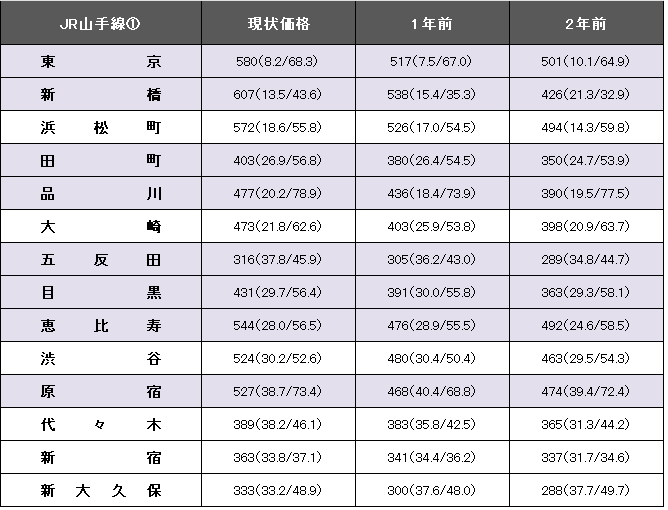 | JR山手線① | 現状価格 | 1年前 | 2年前 |
|---|---|---|---|
| 東京 | 580(8.2/68.3) | 517(7.5/67.0) | 501(10.1/64.9) |
| 新橋 | 607(13.5/43.6) | 538(15.4/35.3) | 426(21.3/32.9) |
| 浜松町 | 572(18.6/55.8) | 526(17.0/54.5) | 494(14.3/59.8) |
| 田町 | 403(26.9/56.8) | 380(26.4/54.5) | 350(24.7/53.9) |
| 品川 | 477(20.2/78.9) | 436(18.4/73.9) | 390(19.5/77.5) |
| 大崎 | 473(21.8/62.6) | 403(25.9/53.8) | 398(20.9/63.7) |
| 五反田 | 316(37.8/45.9) | 305(36.2/43.0) | 289(34.8/44.7) |
| 目黒 | 431(29.7/56.4) | 391(30.0/55.8) | 363(29.3/58.1) |
| 恵比寿 | 544(28.0/56.5) | 476(28.9/55.5) | 492(24.6/58.5) |
| 渋谷 | 524(30.2/52.6) | 480(30.4/50.4) | 463(29.5/54.3) |
| 原宿 | 527(38.7/73.4) | 468(40.4/68.8) | 474(39.4/72.4) |
| 代々木 | 389(38.2/46.1) | 383(35.8/42.5) | 365(31.3/44.2) |
| 新宿 | 363(33.8/37.1) | 341(34.4/36.2) | 337(31.7/34.6) |
| 新大久保 | 333(33.2/48.9) | 300(37.6/48.0) | 288(37.7/49.7) |